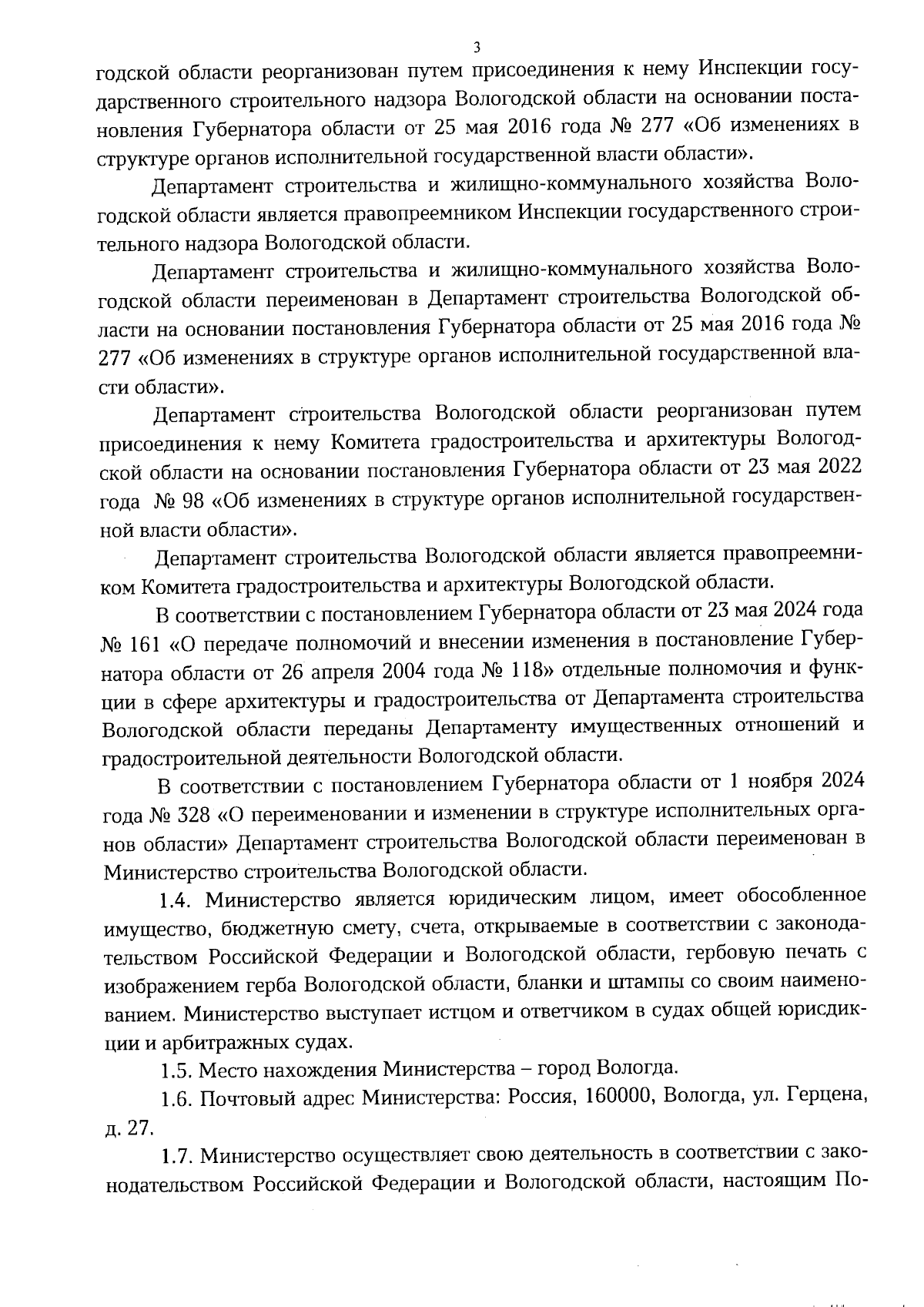 3

годской области реорганизован путем присоединения к нему Инспекции государственного строительного надзора Вологодской области на основании постановления Губернатора области от 25 мая 2016 года № 277 «Об изменениях в структуре органов исполнительной государственной власти области».

Департамент строительства и жилищно-коммунального хозяйства Вологодской области является правопреемником Инспекции государственного строительного надзора Вологодской области.

Департамент строительства и жилищно-коммунального хозяйства Вологодской области переименован в Департамент строительства Вологодской области на основании постановления Губернатора области от 25 мая 2016 года № 277 «Об изменениях в структуре органов исполнительной государственной власти области».

Департамент строительства Вологодской области реорганизован путем присоединения к нему Комитета градостроительства и архитектуры Вологодской области на основании постановления Губернатора области от 23 мая 2022 года № 98 «Об изменениях в структуре органов исполнительной государственной власти области».

Департамент строительства Вологодской области является правопреемником Комитета градостроительства и архитектуры Вологодской области.

В соответствии с постановлением Губернатора области от 23 мая 2024 года № 161 «О передаче полномочий и внесении изменения в постановление Губернатора области от 26 апреля 2004 года № 118» отдельные полномочия и функции в сфере архитектуры и градостроительства от Департамента строительства Вологодской области переданы Департаменту имущественных отношений и градостроительной деятельности Вологодской области.

В соответствии с постановлением Губернатора области от 1 ноября 2024 года № 328 «О переименовании и изменении в структуре исполнительных органов области» Департамент строительства Вологодской области переименован в Министерство строительства Вологодской области.

1.4. Министерство является юридическим лицом, имеет обособленное имущество, бюджетную смету, счета, открываемые в соответствии с законодательством Российской Федерации и Вологодской области, гербовую печать с изображением герба Вологодской области, бланки и штампы со своим наименованием. Министерство выступает истцом и ответчиком в судах общей юрисдикции и арбитражных судах.

1.5. Место нахождения Министерства – город Вологда.

1.6. Почтовый адрес Министерства: Россия, 160000, Вологда, ул. Герцена, д. 27.

1.7. Министерство осуществляет свою деятельность в соответствии с законодательством Российской Федерации и Вологодской области, настоящим По-